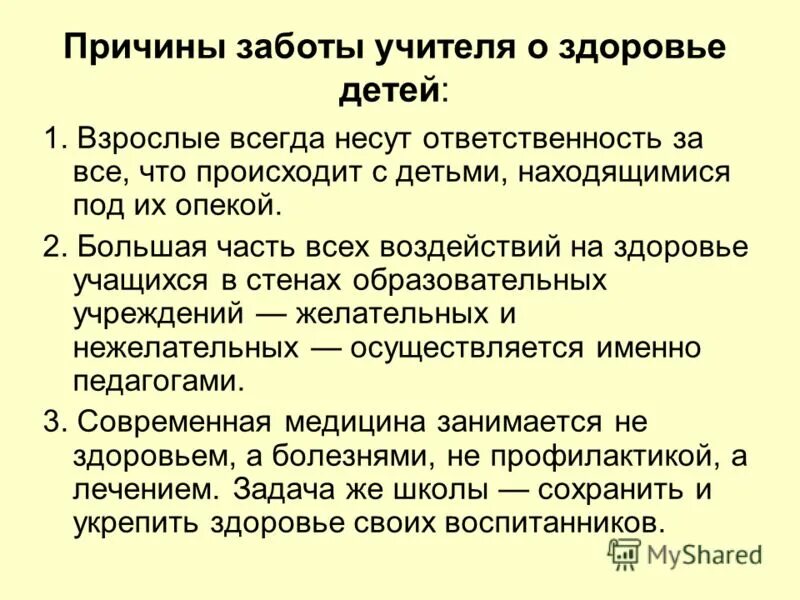 Причины заботы учителя о здоровье детей:

1. Взрослые всегда несут ответственность за все, что происходит с детьми, находящимися под их опекой.

2. Большая часть всех воздействий на здоровье учащихся в стенах образовательных учреждений — желательных и нежелательных — осуществляется именно педагогами.

3. Современная медицина занимается не здоровьем, а болезнями, не профилактикой, а лечением. Задача же школы — сохранить и укрепить здоровье своих воспитанников.

MyShared